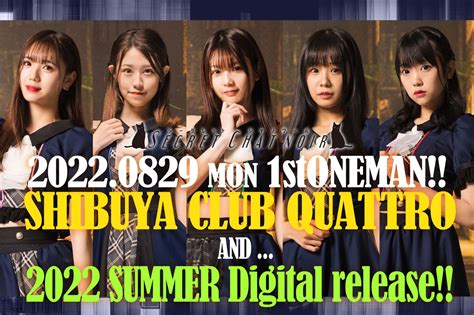 SECRET CHAT NOIR

2022.0829 MON 1stONEMAN!!
SHIBUYA CLUB QUATTRO
AND ...
2022 SUMMER Digital release!!